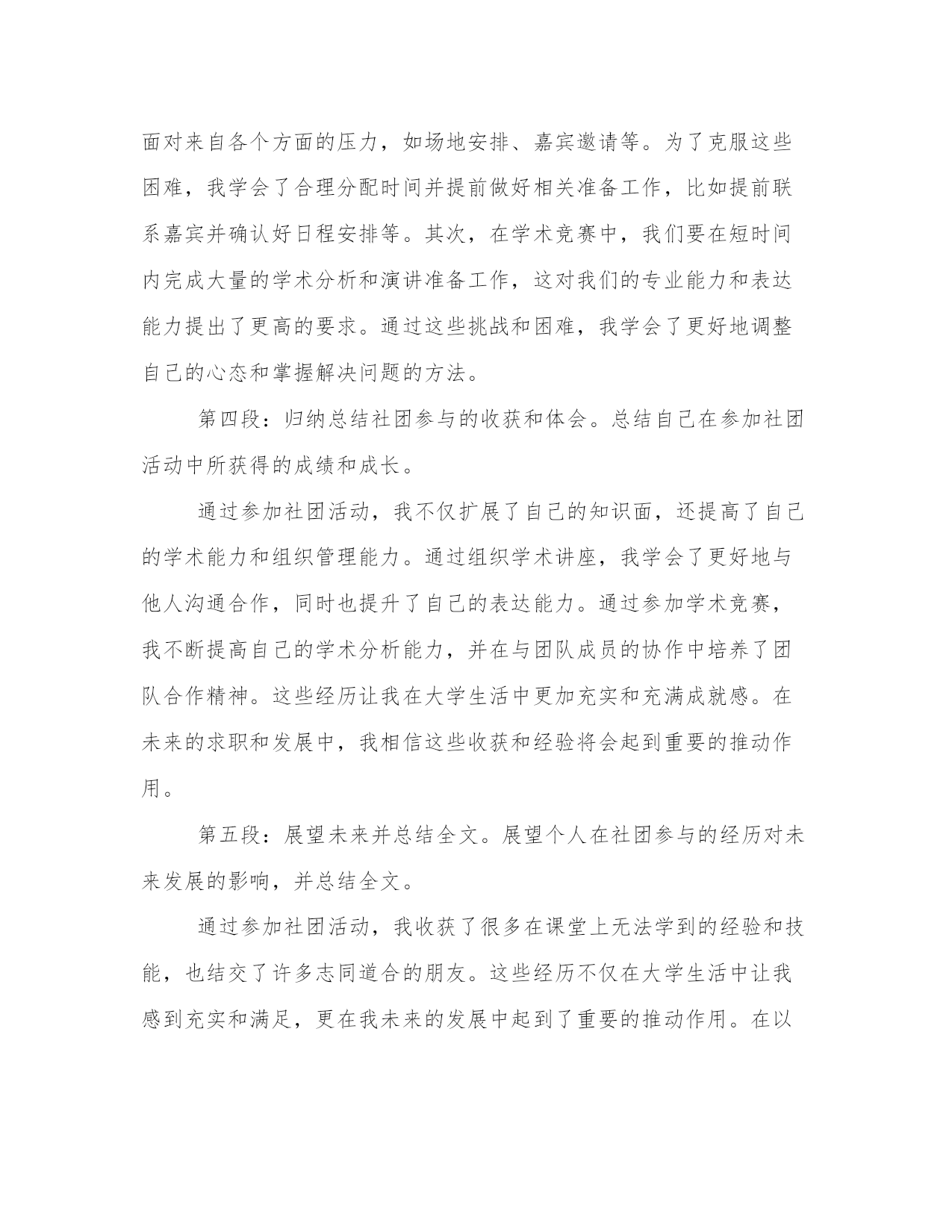 面对来自各个方面的压力，如场地安排、嘉宾邀请等。为了克服这些困难，我学会了合理分配时间并提前做好相关准备工作，比如提前联系嘉宾并确认好日程安排等。其次，在学术竞赛中，我们要在短时间内完成大量的学术分析和演讲准备工作，这对我们的专业能力和表达能力提出了更高的要求。通过这些挑战和困难，我学会了更好地调整自己的心态和掌握解决问题的方法。

第四段：归纳总结社团参与的收获和体会。总结自己在参加社团活动中所获得的成绩和成长。

通过参加社团活动，我不仅扩展了自己的知识面，还提高了自己的学术能力和组织管理能力。通过组织学术讲座，我学会了更好地与他人沟通合作，同时也提升了自己的表达能力。通过参加学术竞赛，我不断提高自己的学术分析能力，并在与团队成员的协作中培养了团队合作精神。这些经历让我在大学生活中更加充实和充满成就感。在未来的求职和发展中，我相信这些收获和经验将会起到重要的推动作用。

第五段：展望未来并总结全文。展望个人在社团参与的经历对未来发展的影响，并总结全文。

通过参加社团活动，我收获了很多在课堂上无法学到的经验和技能，也结交了许多志同道合的朋友。这些经历不仅在大学生活中让我感到充实和满足，更在我未来的发展中起到了重要的推动作用。在以